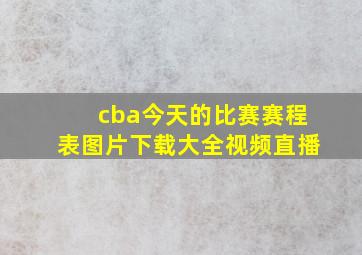 cba今天的比赛赛程表图片下载大全视频直播